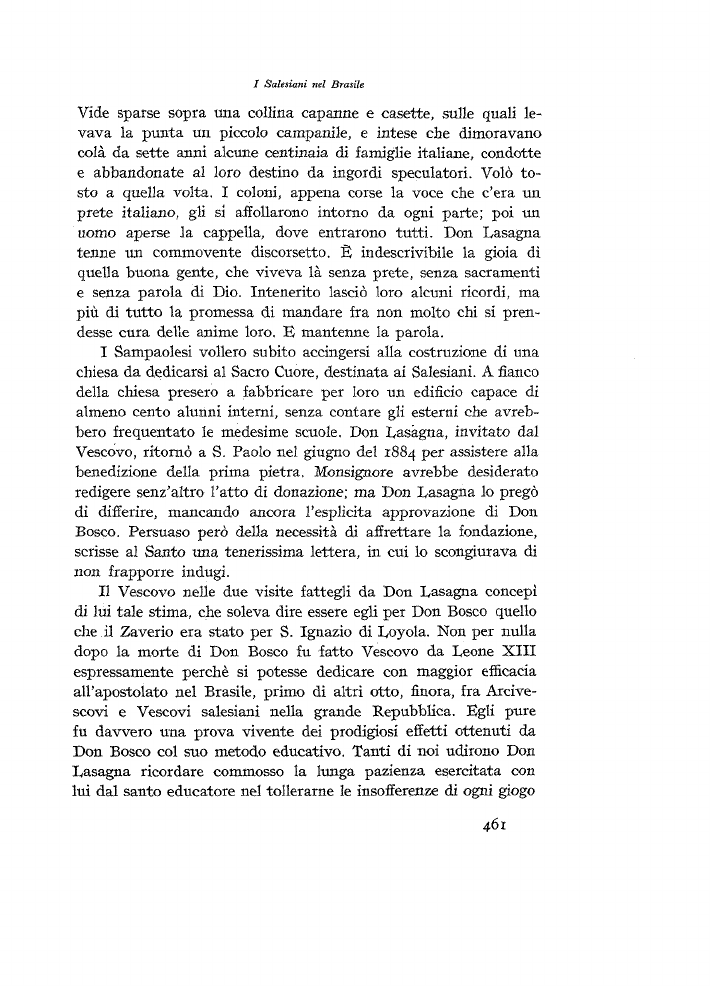 I Salesiani nel Brasile

Vide sparse sopra una collina capanne e casette, sulle quali levava la punta un piccolo campanile, e intese che dimoravano colà da sette anni alcune centinaia di famiglie italiane, condotte e abbandonate al loro destino da ingordi speculatori. Volò tosto a quella volta. I coloni, appena corse la voce che c'era un prete italiano, gli si affollarono intorno da ogni parte; poi un uomo aperse la cappella, dove entrarono tutti. Don Lasagna tenne un commovente discorsetto. È indescrivibile la gioia di quella buona gente, che viveva là senza prete, senza sacramenti e senza parola di Dio. Intenerito lasciò loro alcuni ricordi, ma più di tutto la promessa di mandare fra non molto chi si prendesse cura delle anime loro. E mantenne la parola.

I Sampaolesi vollero subito accingersi alla costruzione di una chiesa da dedicarsi al Sacro Cuore, destinata ai Salesiani. A fianco della chiesa presero a fabbricare per loro un edificio capace di almeno cento alunni interni, senza contare gli esterni che avrebbero frequentato le medesime scuole. Don Lasagna, invitato dal Vescovo, ritornò a S. Paolo nel giugno del 1884 per assistere alla benedizione della prima pietra. Monsignore avrebbe desiderato redigere senz'altro l'atto di donazione; ma Don Lasagna lo pregò di differire, mancando ancora l'esplicita approvazione di Don Bosco. Persuaso però della necessità di affrettare la fondazione, scrisse al Santo una tenerissima lettera, in cui lo scongiurava di non frapporre indugi.

Il Vescovo nelle due visite fattegli da Don Lasagna concepì di lui tale stima, che soleva dire essere egli per Don Bosco quello che il Zaverio era stato per S. Ignazio di Loyola. Non per nulla dopo la morte di Don Bosco fu fatto Vescovo da Leone XIII espressamente perchè si potesse dedicare con maggior efficacia all'apostolato nel Brasile, primo di altri otto, finora, fra Arcivescovi e Vescovi salesiani nella grande Repubblica. Egli pure fu davvero una prova vivente dei prodigiosi effetti ottenuti da Don Bosco col suo metodo educativo. Tanti di noi udirono Don Lasagna ricordare commosso la lunga pazienza esercitata con lui dal santo educatore nel tollerarne le insofferenze di ogni giogo

461